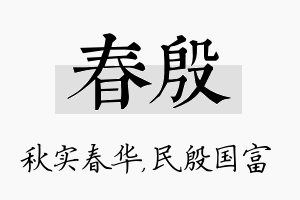 春殷

秋实春华,民殷国富